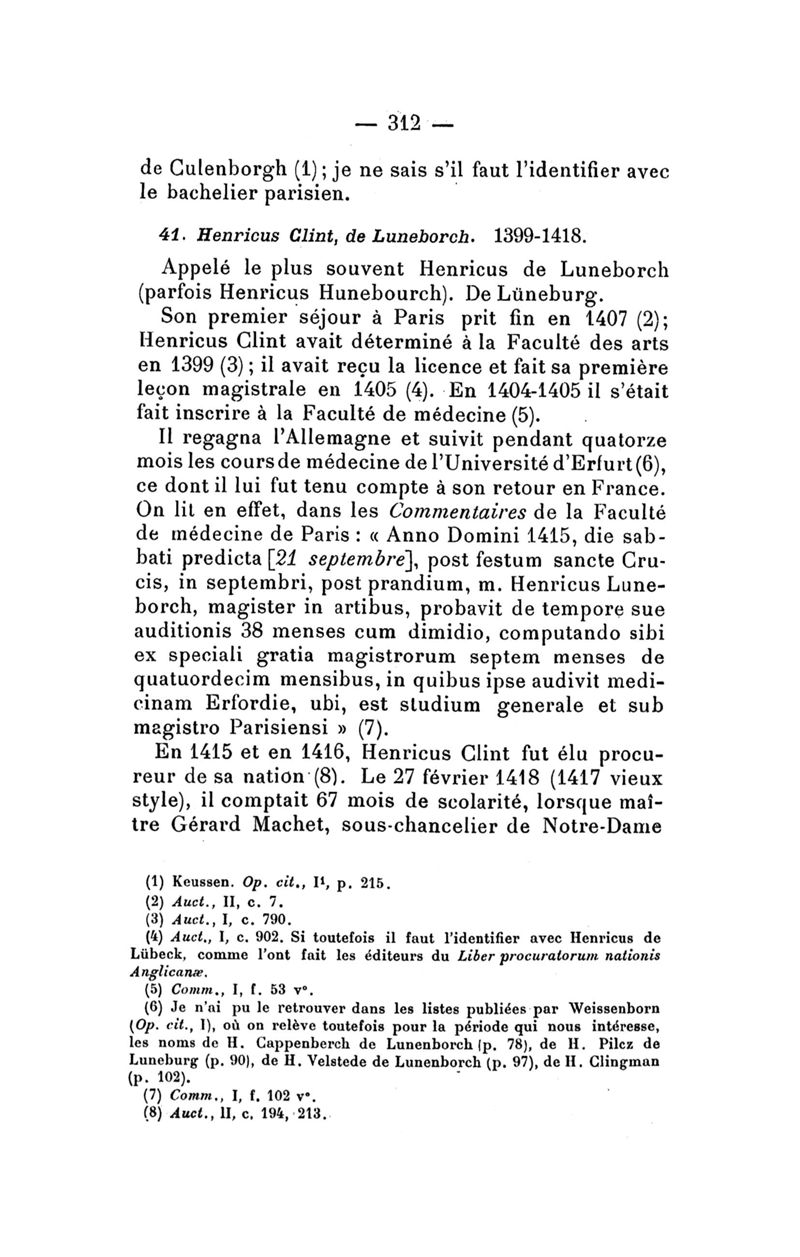 — 312 —

de Culenborgh (1); je ne sais s'il faut l'identifier avec le bachelier parisien.

41. Henricus Clint, de Luneborch. 1399-1418.

Appelé le plus souvent Henricus de Luneborch (parfois Henricus Hunebourch). De Lüneburg.

Son premier séjour à Paris prit fin en 1407 (2); Henricus Clint avait déterminé à la Faculté des arts en 1399 (3); il avait reçu la licence et fait sa première leçon magistrale en 1405 (4). En 1404-1405 il s'était fait inscrire à la Faculté de médecine (5).

Il regagna l'Allemagne et suivit pendant quatorze mois les cours de médecine de l'Université d'Erfurt (6), ce dont il lui fut tenu compte à son retour en France. On lit en effet, dans les Commentaires de la Faculté de médecine de Paris : « Anno Domini 1415, die sabbati predicta [21 septembre], post festum sancte Crucis, in septembri, post prandium, m. Henricus Luneborch, magister in artibus, probavit de tempore sue auditionis 38 menses cum dimidio, computando sibi ex speciali gratia magistrorum septem menses de quatuordecim mensibus, in quibus ipse audivit medicinam Erfordie, ubi, est studium generale et sub magistro Parisiensi » (7).

En 1415 et en 1416, Henricus Clint fut élu procureur de sa nation (8). Le 27 février 1418 (1417 vieux style), il comptait 67 mois de scolarité, lorsque maître Gérard Machet, sous-chancelier de Notre-Dame

(1) Keussen. Op. cit., I¹, p. 215.
(2) Auct., II, c. 7.
(3) Auct., I, c. 790.
(4) Auct., I, c. 902. Si toutefois il faut l'identifier avec Henricus de Lübeck, comme l'ont fait les éditeurs du Liber procuratorum nationis Anglicanæ.
(5) Comm., I, f. 53 v°.
(6) Je n'ai pu le retrouver dans les listes publiées par Weissenborn (Op. cit., I), où on relève toutefois pour la période qui nous intéresse, les noms de H. Cappenberch de Lunenborch (p. 78), de H. Pilcz de Luneburg (p. 90), de H. Velstede de Lunenborch (p. 97), de H. Clingman (p. 102).
(7) Comm., I, f. 102 v°.
(8) Auct., II, c. 194, 213.